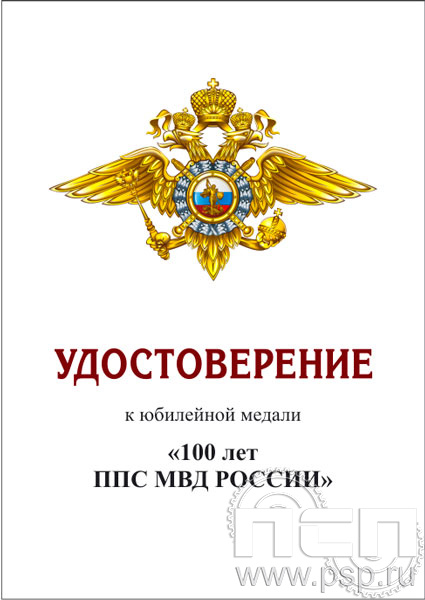 УДОСТОВЕРЕНИЕ

к юбилейной медали

«100 лет
ППС МВД РОССИИ»

ПСП
www.psp.ru